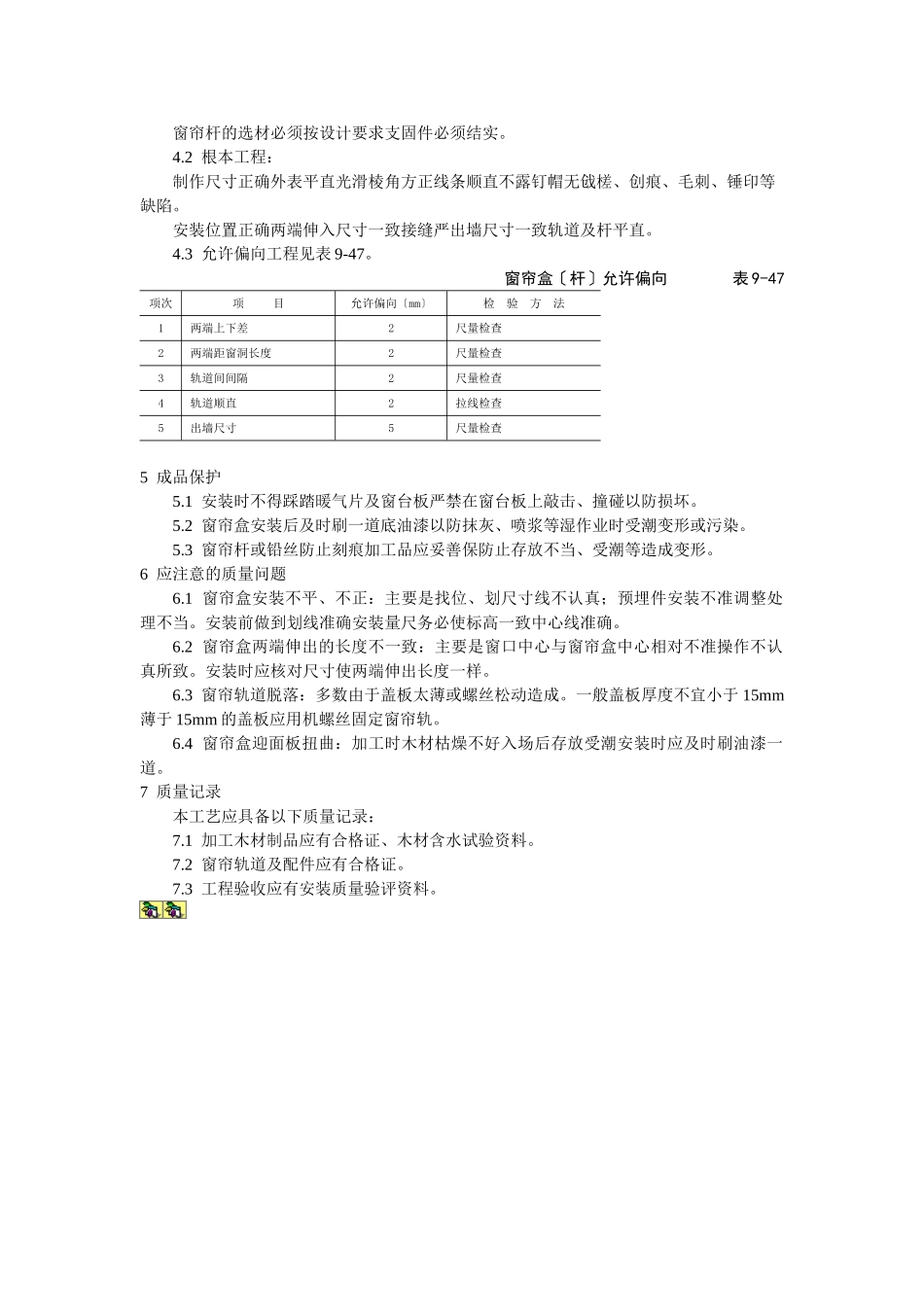 窗帘杆的选材必须按设计要求支固件必须结实。

4.2 根本工程：

制作尺寸正确外表平直光滑棱角方正线条顺直不露钉帽无戗槎、创痕、毛刺、锤印等缺陷。

安装位置正确两端伸入尺寸一致接缝严出墙尺寸一致轨道及杆平直。

4.3 允许偏向工程见表 9-47。

窗帘盒〔杆〕允许偏向　　表 9-47

| 项次 | 项　目 | 允许偏向〔mm〕 | 检　验　方　法 |
|---|---|---|---|
| 1 | 两端上下差 | 2 | 尺量检查 |
| 2 | 两端距窗洞长度 | 2 | 尺量检查 |
| 3 | 轨道间间隔 | 2 | 尺量检查 |
| 4 | 轨道顺直 | 2 | 拉线检查 |
| 5 | 出墙尺寸 | 5 | 尺量检查 |

5 成品保护

5.1 安装时不得踩踏暖气片及窗台板严禁在窗台板上敲击、撞碰以防损坏。

5.2 窗帘盒安装后及时刷一道底油漆以防抹灰、喷浆等湿作业时受潮变形或污染。

5.3 窗帘杆或铅丝防止刻痕加工品应妥善保防止存放不当、受潮等造成变形。

6 应注意的质量问题

6.1 窗帘盒安装不平、不正：主要是找位、划尺寸线不认真；预埋件安装不准调整处理不当。安装前做到划线准确安装量尺务必使标高一致中心线准确。

6.2 窗帘盒两端伸出的长度不一致：主要是窗口中心与窗帘盒中心相对不准操作不认真所致。安装时应核对尺寸使两端伸出长度一样。

6.3 窗帘轨道脱落：多数由于盖板太薄或螺丝松动造成。一般盖板厚度不宜小于 15mm 薄于 15mm 的盖板应用机螺丝固定窗帘轨。

6.4 窗帘盒迎面板扭曲：加工时木材枯燥不好入场后存放受潮安装时应及时刷油漆一道。

7 质量记录

本工艺应具备以下质量记录：

7.1 加工木材制品应有合格证、木材含水试验资料。

7.2 窗帘轨道及配件应有合格证。

7.3 工程验收应有安装质量验评资料。